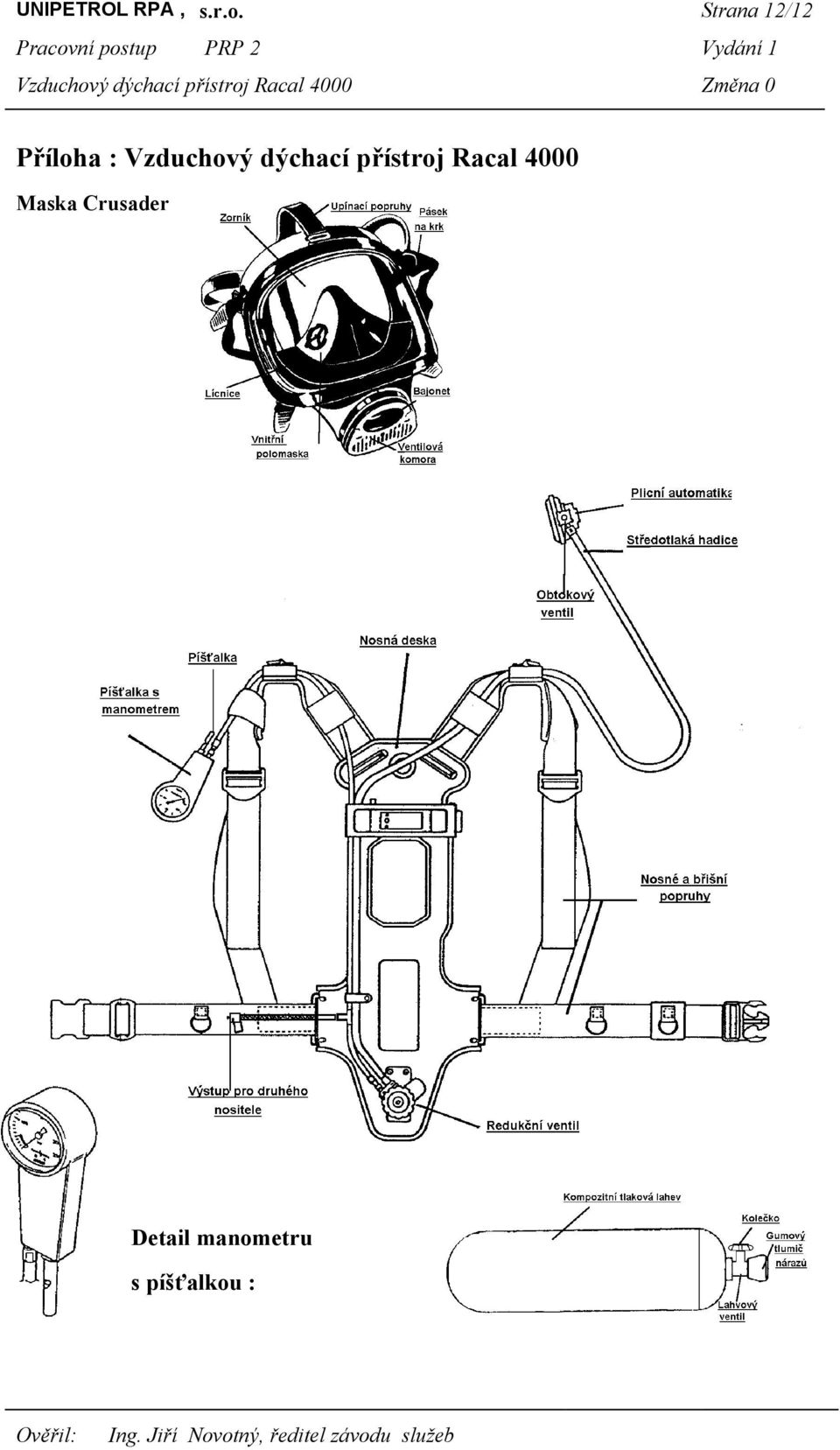 UNIPETROL RPA , s.r.o. Strana 12/12
Pracovní postup PRP 2 Vydání 1
Vzduchový dýchací přístroj Racal 4000 Změna 0

Příloha : Vzduchový dýchací přístroj Racal 4000

Maska Crusader

Zorník
Upínací popruhy
Pásek na krk
Lícnice
Bajonet
Vnitřní polomaska
Ventilová komora

Plicní automatika
Středotlaká hadice
Obtokový ventil
Nosná deska
Píšťalka
Píšťalka s manometrem
Nosné a břišní popruhy
Výstup pro druhého nositele
Redukční ventil

Kompozitní tlaková lahev
Kolečko
Gumový tlumič nárazů
Lahvový ventil

Detail manometru s píšťalkou :

Ověřil: Ing. Jiří Novotný, ředitel závodu služeb